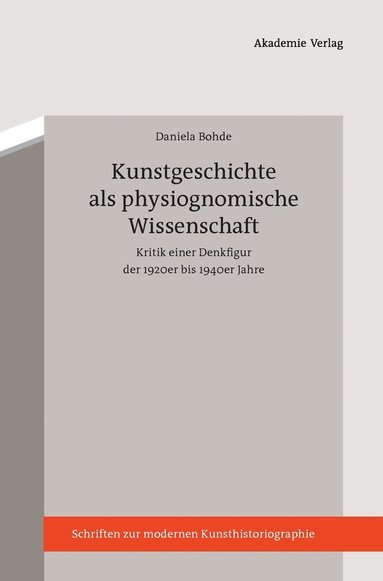 Akademie Verlag

Daniela Bohde

Kunstgeschichte als physiognomische Wissenschaft

Kritik einer Denkfigur der 1920er bis 1940er Jahre

Schriften zur modernen Kunsthistoriographie